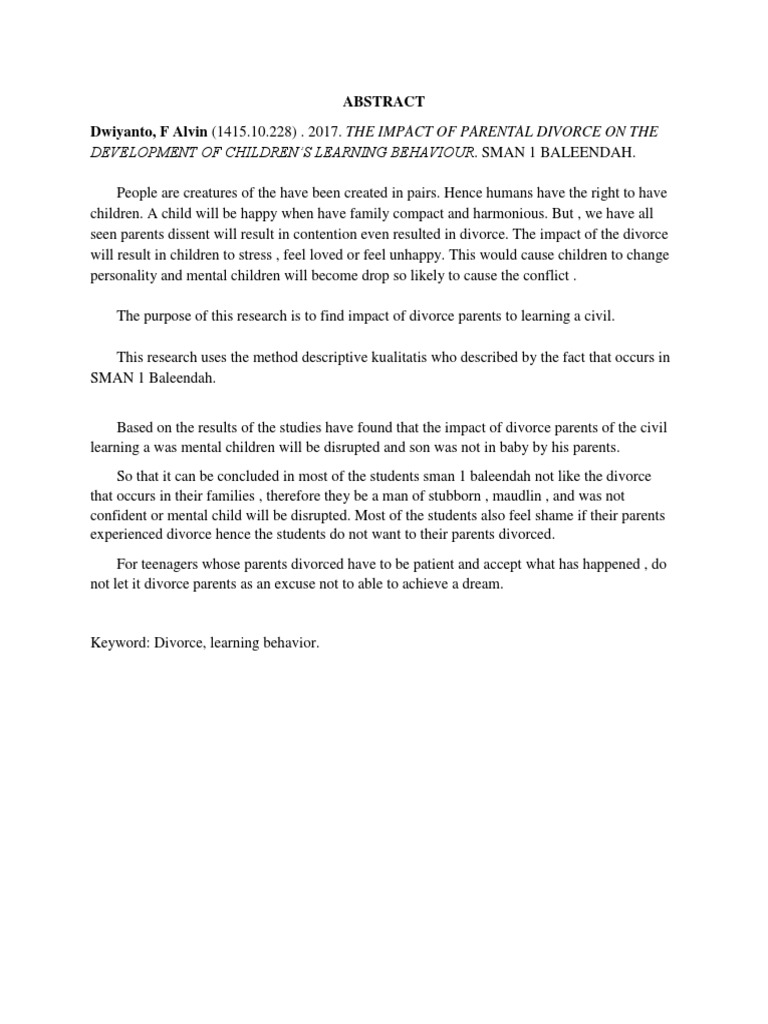 ABSTRACT

Dwiyanto, F Alvin (1415.10.228) . 2017. THE IMPACT OF PARENTAL DIVORCE ON THE DEVELOPMENT OF CHILDREN'S LEARNING BEHAVIOUR. SMAN 1 BALEENDAH.

People are creatures of the have been created in pairs. Hence humans have the right to have children. A child will be happy when have family compact and harmonious. But , we have all seen parents dissent will result in contention even resulted in divorce. The impact of the divorce will result in children to stress , feel loved or feel unhappy. This would cause children to change personality and mental children will become drop so likely to cause the conflict .

The purpose of this research is to find impact of divorce parents to learning a civil.

This research uses the method descriptive kualitatis who described by the fact that occurs in SMAN 1 Baleendah.

Based on the results of the studies have found that the impact of divorce parents of the civil learning a was mental children will be disrupted and son was not in baby by his parents.

So that it can be concluded in most of the students sman 1 baleendah not like the divorce that occurs in their families , therefore they be a man of stubborn , maudlin , and was not confident or mental child will be disrupted. Most of the students also feel shame if their parents experienced divorce hence the students do not want to their parents divorced.

For teenagers whose parents divorced have to be patient and accept what has happened , do not let it divorce parents as an excuse not to able to achieve a dream.

Keyword: Divorce, learning behavior.